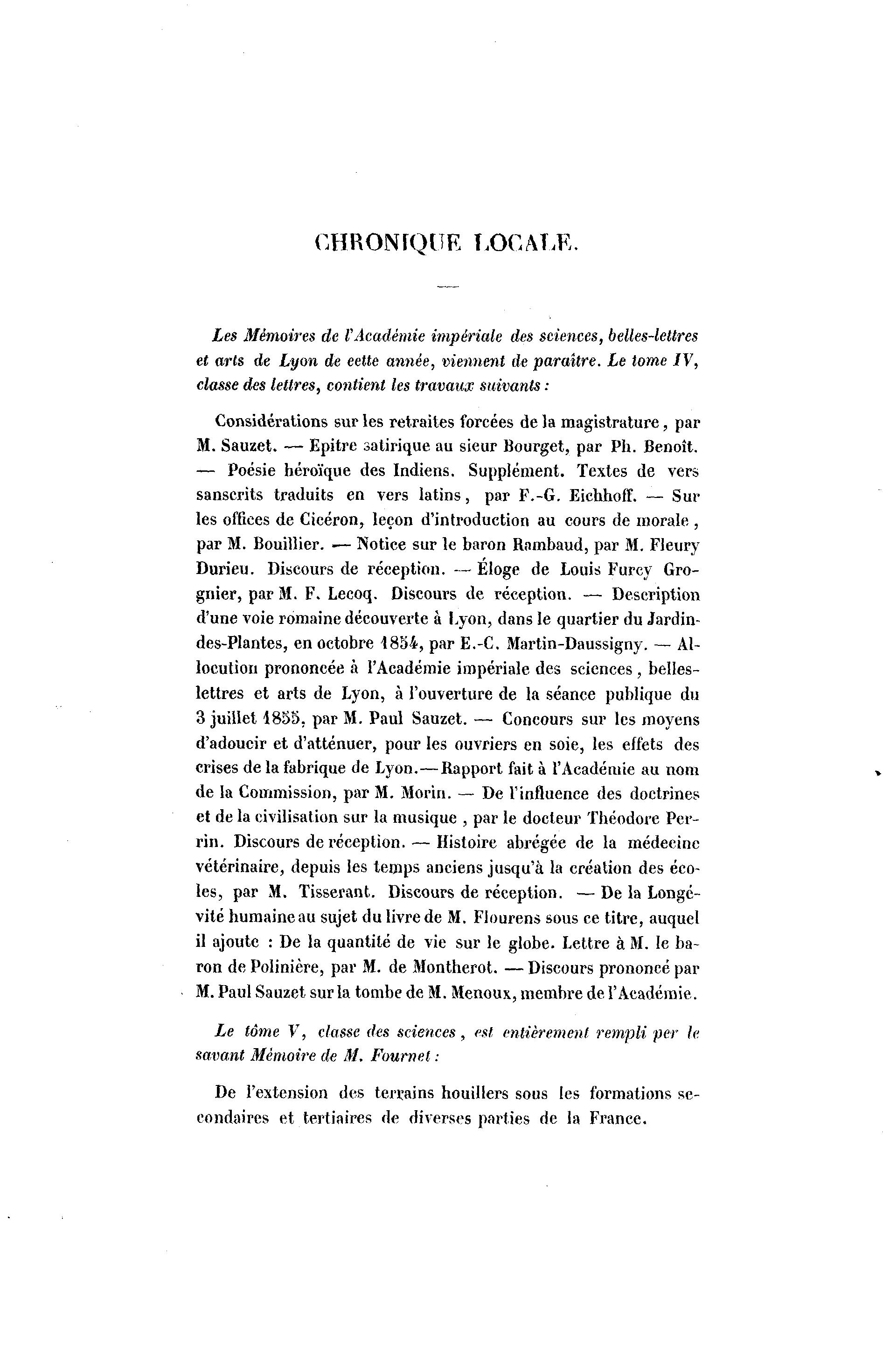 CHRONIQUE LOCALE.

Les Mémoires de l'Académie impériale des sciences, belles-lettres et arts de Lyon de eette année, viennent de paraître. Le tome IV, classe des lettres, contient les travaux suivants :

Considérations sur les retraites forcées de la magistrature, par M. Sauzet. — Epitre satirique au sieur Bourget, par Ph. Benoît. — Poésie héroïque des Indiens. Supplément. Textes de vers sanscrits traduits en vers latins, par F.-G. Eichhoff. — Sur les offices de Cicéron, leçon d'introduction au cours de morale, par M. Bouillier. — Notice sur le baron Rambaud, par M. Fleury Durieu. Discours de réception. — Éloge de Louis Furcy Grognier, par M. F. Lecoq. Discours de réception. — Description d'une voie romaine découverte à Lyon, dans le quartier du Jardin-des-Plantes, en octobre 1854, par E.-C. Martin-Daussigny. — Allocution prononcée à l'Académie impériale des sciences, belles-lettres et arts de Lyon, à l'ouverture de la séance publique du 3 juillet 1855, par M. Paul Sauzet. — Concours sur les moyens d'adoucir et d'atténuer, pour les ouvriers en soie, les effets des crises de la fabrique de Lyon.— Rapport fait à l'Académie au nom de la Commission, par M. Morin. — De l'influence des doctrines et de la civilisation sur la musique, par le docteur Théodore Perrin. Discours de réception. — Histoire abrégée de la médecine vétérinaire, depuis les temps anciens jusqu'à la création des écoles, par M. Tisserant. Discours de réception. — De la Longévité humaine au sujet du livre de M. Flourens sous ce titre, auquel il ajoute : De la quantité de vie sur le globe. Lettre à M. le baron de Polinière, par M. de Montherot. — Discours prononcé par M. Paul Sauzet sur la tombe de M. Menoux, membre de l'Académie.

Le tôme V, classe des sciences, est entièrement rempli per le savant Mémoire de M. Fournet :

De l'extension des terrains houillers sous les formations secondaires et tertiaires de diverses parties de la France.